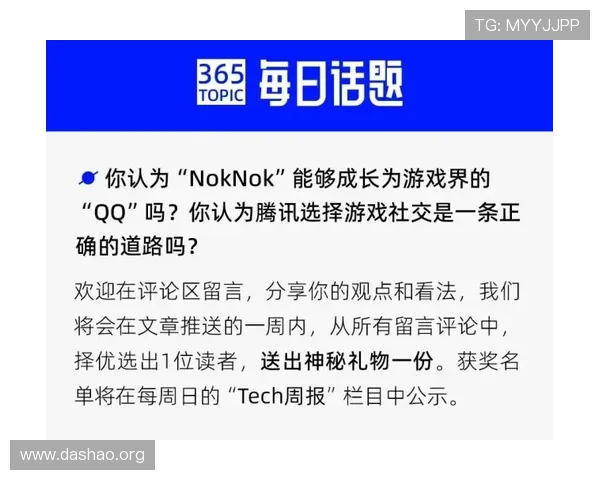 TG: MYYJJPP

365 TOPIC 每日话题

你认为“NokNok”能够成长为游戏界的“QQ”吗？你认为腾讯选择游戏社交是一条正确的道路吗？

欢迎在评论区留言，分享你的观点和看法，我们将会在文章推送的一周内，从所有留言评论中，择优选出1位读者，送出神秘礼物一份。获奖名单将在每周日的“Tech周报”栏目中公示。

www.dashao.org